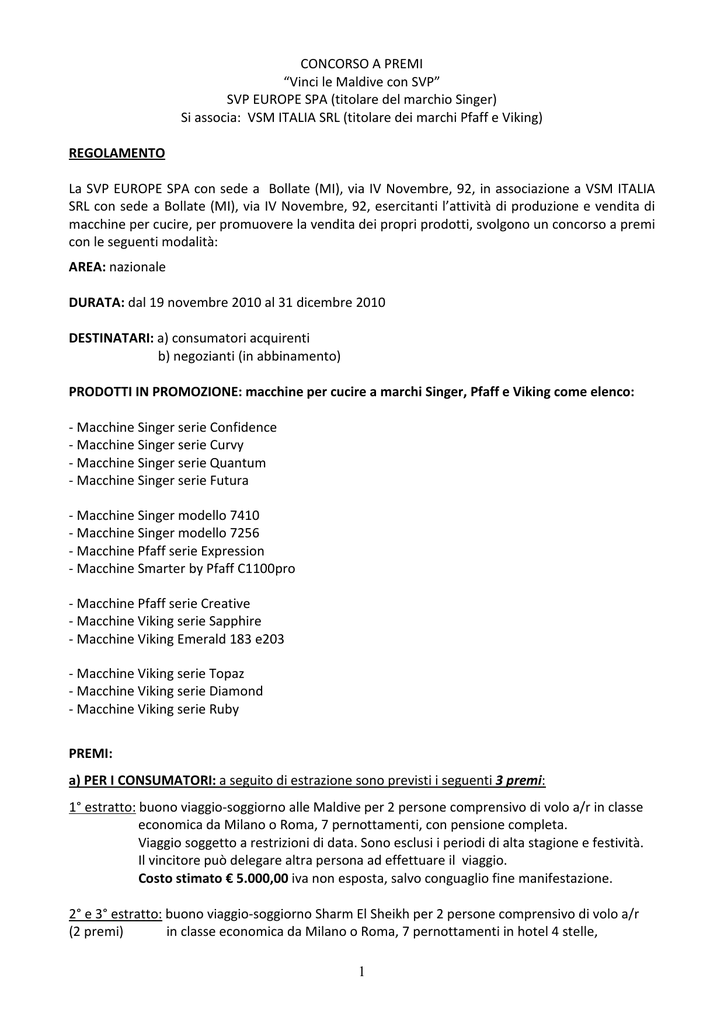 CONCORSO A PREMI
“Vinci le Maldive con SVP”
SVP EUROPE SPA (titolare del marchio Singer)
Si associa: VSM ITALIA SRL (titolare dei marchi Pfaff e Viking)

REGOLAMENTO

La SVP EUROPE SPA con sede a Bollate (MI), via IV Novembre, 92, in associazione a VSM ITALIA SRL con sede a Bollate (MI), via IV Novembre, 92, esercitanti l’attività di produzione e vendita di macchine per cucire, per promuovere la vendita dei propri prodotti, svolgono un concorso a premi con le seguenti modalità:

AREA: nazionale

DURATA: dal 19 novembre 2010 al 31 dicembre 2010

DESTINATARI: a) consumatori acquirenti
b) negozianti (in abbinamento)

PRODOTTI IN PROMOZIONE: macchine per cucire a marchi Singer, Pfaff e Viking come elenco:

- Macchine Singer serie Confidence
- Macchine Singer serie Curvy
- Macchine Singer serie Quantum
- Macchine Singer serie Futura

- Macchine Singer modello 7410
- Macchine Singer modello 7256
- Macchine Pfaff serie Expression
- Macchine Smarter by Pfaff C1100pro

- Macchine Pfaff serie Creative
- Macchine Viking serie Sapphire
- Macchine Viking Emerald 183 e203

- Macchine Viking serie Topaz
- Macchine Viking serie Diamond
- Macchine Viking serie Ruby

PREMI:

a) PER I CONSUMATORI: a seguito di estrazione sono previsti i seguenti 3 premi:

1° estratto: buono viaggio-soggiorno alle Maldive per 2 persone comprensivo di volo a/r in classe economica da Milano o Roma, 7 pernottamenti, con pensione completa.
Viaggio soggetto a restrizioni di data. Sono esclusi i periodi di alta stagione e festività.
Il vincitore può delegare altra persona ad effettuare il viaggio.
Costo stimato € 5.000,00 iva non esposta, salvo conguaglio fine manifestazione.

2° e 3° estratto: buono viaggio-soggiorno Sharm El Sheikh per 2 persone comprensivo di volo a/r
(2 premi) in classe economica da Milano o Roma, 7 pernottamenti in hotel 4 stelle,

1